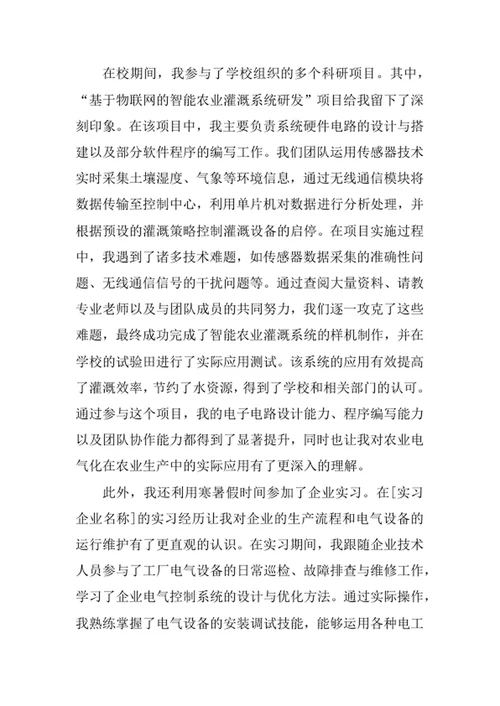 在校期间，我参与了学校组织的多个科研项目。其中，“基于物联网的智能农业灌溉系统研发”项目给我留下了深刻印象。在该项目中，我主要负责系统硬件电路的设计与搭建以及部分软件程序的编写工作。我们团队运用传感器技术实时采集土壤湿度、气象等环境信息，通过无线通信模块将数据传输至控制中心，利用单片机对数据进行分析处理，并根据预设的灌溉策略控制灌溉设备的启停。在项目实施过程中，我遇到了诸多技术难题，如传感器数据采集的准确性问题、无线通信信号的干扰问题等。通过查阅大量资料、请教专业老师以及与团队成员的共同努力，我们逐一攻克了这些难题，最终成功完成了智能农业灌溉系统的样机制作，并在学校的试验田进行了实际应用测试。该系统的应用有效提高了灌溉效率，节约了水资源，得到了学校和相关部门的认可。通过参与这个项目，我的电子电路设计能力、程序编写能力以及团队协作能力都得到了显著提升，同时也让我对农业电气化在农业生产中的实际应用有了更深入的理解。

此外，我还利用寒暑假时间参加了企业实习。在[实习企业名称]的实习经历让我对企业的生产流程和电气设备的运行维护有了更直观的认识。在实习期间，我跟随企业技术人员参与了工厂电气设备的日常巡检、故障排查与维修工作，学习了企业电气控制系统的设计与优化方法。通过实际操作，我熟练掌握了电气设备的安装调试技能，能够运用各种电工